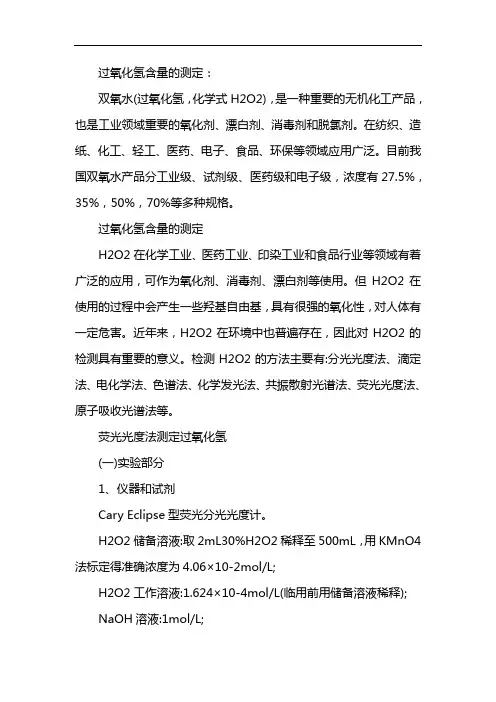 过氧化氢含量的测定：

双氧水(过氧化氢，化学式 H2O2)，是一种重要的无机化工产品，也是工业领域重要的氧化剂、漂白剂、消毒剂和脱氯剂。在纺织、造纸、化工、轻工、医药、电子、食品、环保等领域应用广泛。目前我国双氧水产品分工业级、试剂级、医药级和电子级，浓度有 27.5%，35%，50%，70%等多种规格。

过氧化氢含量的测定

H2O2 在化学工业、医药工业、印染工业和食品行业等领域有着广泛的应用，可作为氧化剂、消毒剂、漂白剂等使用。但 H2O2 在使用的过程中会产生一些羟基自由基，具有很强的氧化性，对人体有一定危害。近年来，H2O2 在环境中也普遍存在，因此对 H2O2 的检测具有重要的意义。检测 H2O2 的方法主要有:分光光度法、滴定法、电化学法、色谱法、化学发光法、共振散射光谱法、荧光光度法、原子吸收光谱法等。

荧光光度法测定过氧化氢

(一)实验部分

1、仪器和试剂

Cary Eclipse 型荧光分光光度计。

H2O2 储备溶液:取 2mL30%H2O2 稀释至 500mL，用 KMnO4 法标定得准确浓度为 4.06×10-2mol/L;

H2O2 工作溶液:1.624×10-4mol/L(临用前用储备溶液稀释);

NaOH 溶液:1mol/L;